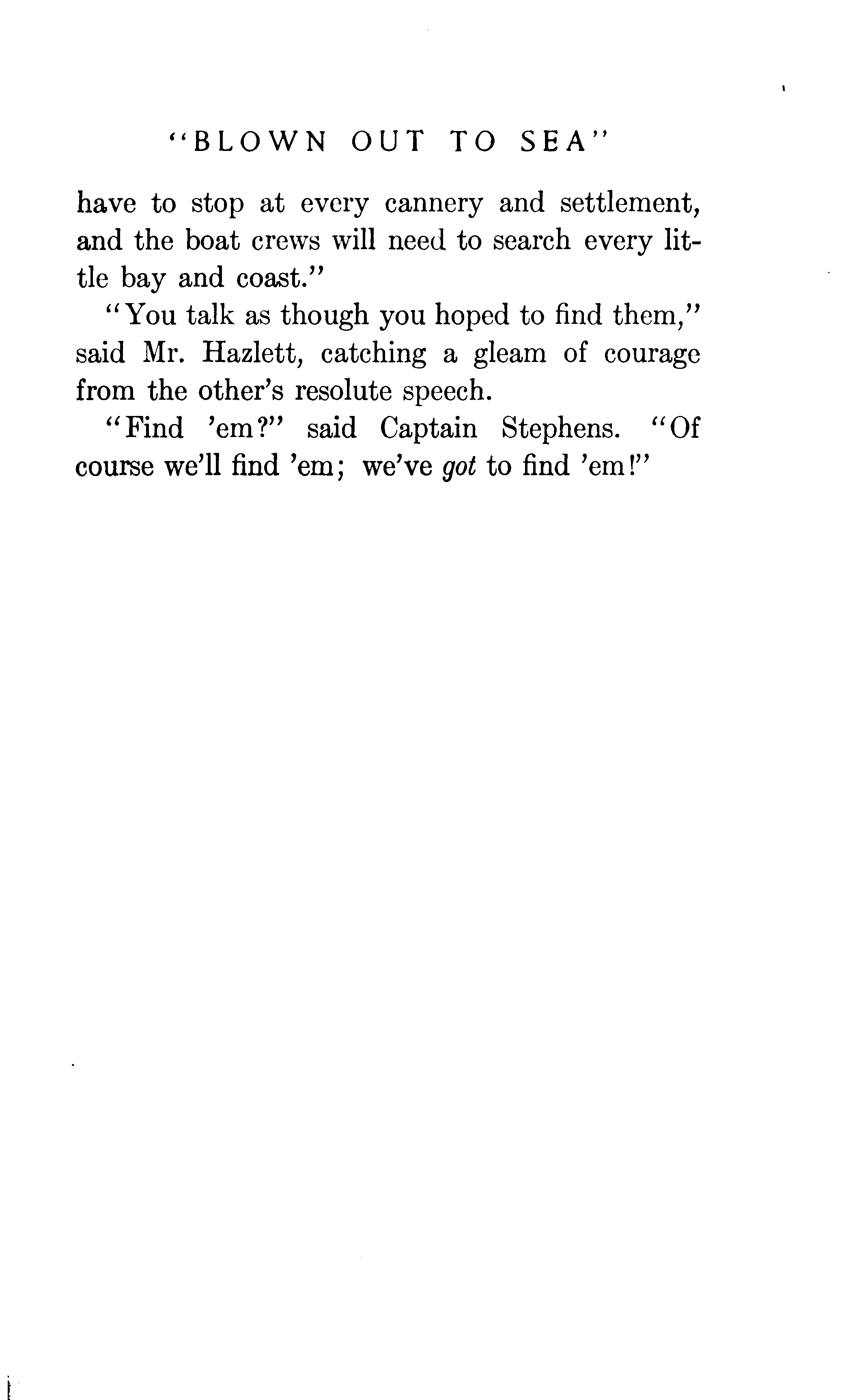 "BLOWN OUT TO SEA"

have to stop at every cannery and settlement, and the boat crews will need to search every little bay and coast."

"You talk as though you hoped to find them," said Mr. Hazlett, catching a gleam of courage from the other's resolute speech.

"Find 'em?" said Captain Stephens. "Of course we'll find 'em; we've got to find 'em!"